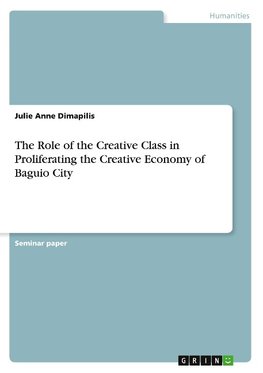 Humanities

Julie Anne Dimapilis

The Role of the Creative Class in Proliferating the Creative Economy of Baguio City

Seminar paper

GRIN